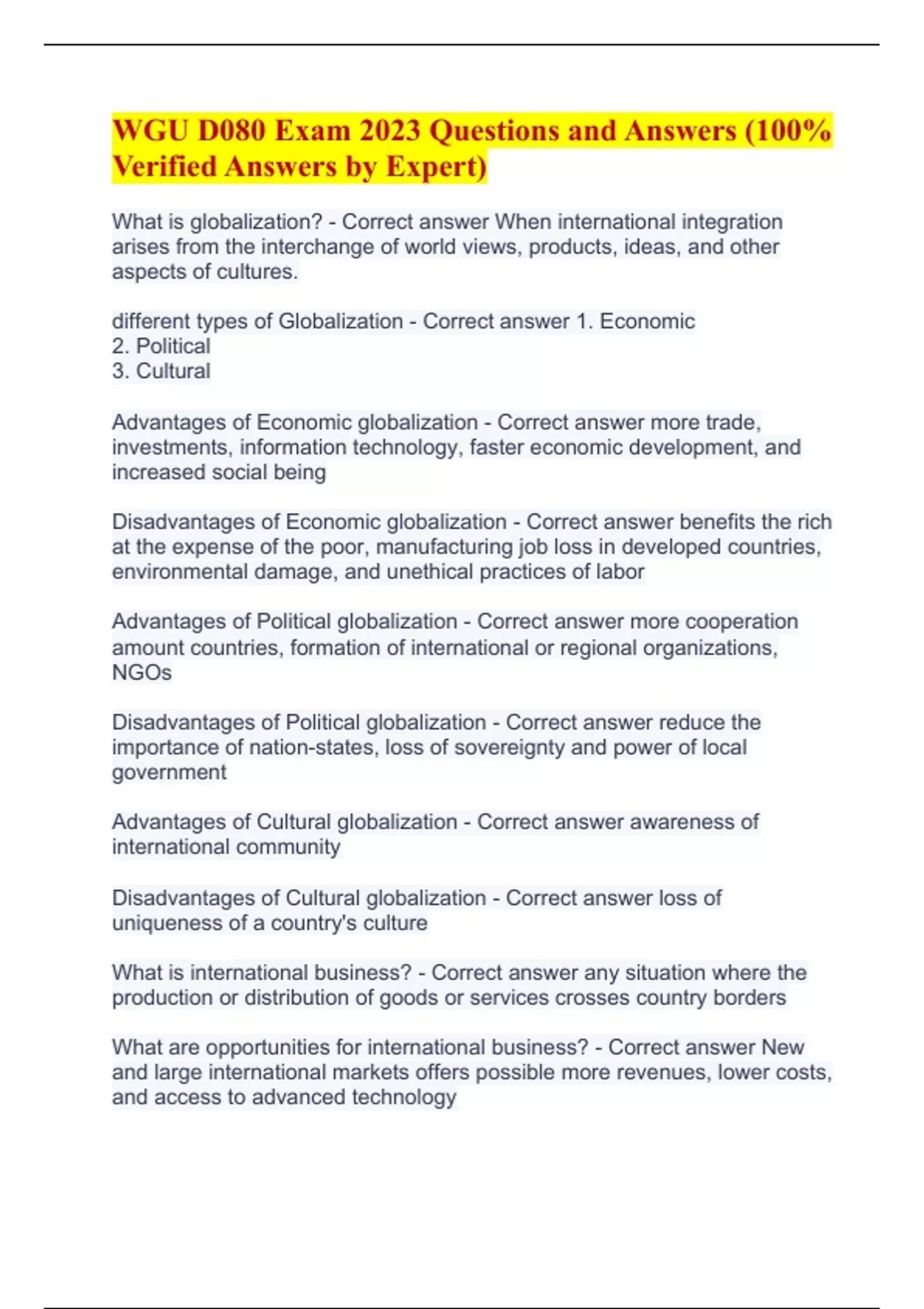 WGU D080 Exam 2023 Questions and Answers (100% Verified Answers by Expert)

What is globalization? - Correct answer When international integration arises from the interchange of world views, products, ideas, and other aspects of cultures.

different types of Globalization - Correct answer 1. Economic
2. Political
3. Cultural

Advantages of Economic globalization - Correct answer more trade, investments, information technology, faster economic development, and increased social being

Disadvantages of Economic globalization - Correct answer benefits the rich at the expense of the poor, manufacturing job loss in developed countries, environmental damage, and unethical practices of labor

Advantages of Political globalization - Correct answer more cooperation amount countries, formation of international or regional organizations, NGOs

Disadvantages of Political globalization - Correct answer reduce the importance of nation-states, loss of sovereignty and power of local government

Advantages of Cultural globalization - Correct answer awareness of international community

Disadvantages of Cultural globalization - Correct answer loss of uniqueness of a country's culture

What is international business? - Correct answer any situation where the production or distribution of goods or services crosses country borders

What are opportunities for international business? - Correct answer New and large international markets offers possible more revenues, lower costs, and access to advanced technology